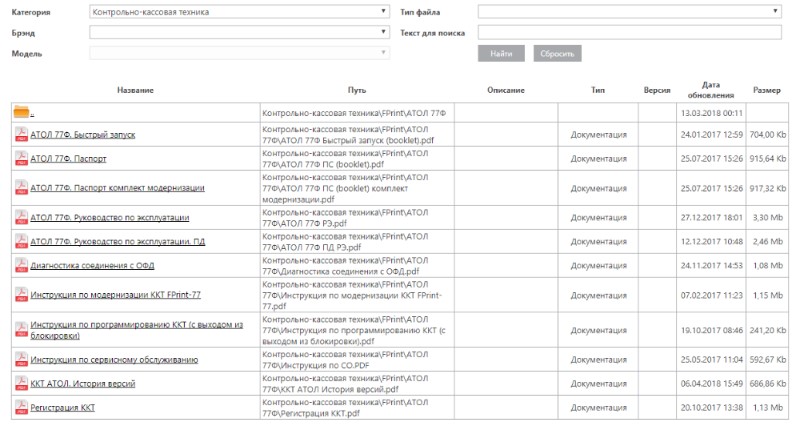 Категория Контрольно-кассовая техника
Тип файла
Брэнд
Текст для поиска
Модель
Найти Сбросить

| Название | Путь | Описание | Тип | Версия | Дата обновления | Размер |
|---|---|---|---|---|---|---|
| .. | Контрольно-кассовая техника\FPrint\АТОЛ 77Ф | | | | 13.03.2018 00:11 | |
| АТОЛ 77Ф. Быстрый запуск | Контрольно-кассовая техника\FPrint\АТОЛ 77Ф\АТОЛ 77Ф Быстрый запуск (booklet).pdf | | Документация | | 24.01.2017 12:59 | 704,00 Kb |
| АТОЛ 77Ф. Паспорт | Контрольно-кассовая техника\FPrint\АТОЛ 77Ф\АТОЛ 77Ф ПС (booklet).pdf | | Документация | | 25.07.2017 15:26 | 915,64 Kb |
| АТОЛ 77Ф. Паспорт комплект модернизации | Контрольно-кассовая техника\FPrint\АТОЛ 77Ф\АТОЛ 77Ф ПС (booklet) комплект модернизации.pdf | | Документация | | 25.07.2017 15:26 | 917,32 Kb |
| АТОЛ 77Ф. Руководство по эксплуатации | Контрольно-кассовая техника\FPrint\АТОЛ 77Ф\АТОЛ 77Ф РЭ.pdf | | Документация | | 27.12.2017 18:01 | 3,30 Mb |
| АТОЛ 77Ф. Руководство по эксплуатации. ПД | Контрольно-кассовая техника\FPrint\АТОЛ 77Ф\АТОЛ 77Ф ПД РЭ.pdf | | Документация | | 12.12.2017 10:48 | 2,46 Mb |
| Диагностика соединения с ОФД | Контрольно-кассовая техника\FPrint\АТОЛ 77Ф\Диагностика соединения с ОФД.pdf | | Документация | | 24.11.2017 14:53 | 1,08 Mb |
| Инструкция по модернизации ККТ FPrint-77 | Контрольно-кассовая техника\FPrint\АТОЛ 77Ф\Инструкция по модернизации ККТ FPrint-77.pdf | | Документация | | 07.02.2017 11:23 | 1,15 Mb |
| Инструкция по программированию ККТ (с выходом из блокировки) | Контрольно-кассовая техника\FPrint\АТОЛ 77Ф\Инструкция по программированию ККТ (с выходом из блокировки).pdf | | Документация | | 19.10.2017 08:46 | 241,20 Kb |
| Инструкция по сервисному обслуживанию | Контрольно-кассовая техника\FPrint\АТОЛ 77Ф\Инструкция по СО.PDF | | Документация | | 25.05.2017 11:04 | 592,67 Kb |
| ККТ АТОЛ. История версий | Контрольно-кассовая техника\FPrint\АТОЛ 77Ф\ККТ АТОЛ История версий.pdf | | Документация | | 06.04.2018 15:49 | 686,86 Kb |
| Регистрация ККТ | Контрольно-кассовая техника\FPrint\АТОЛ 77Ф\Регистрация ККТ.pdf | | Документация | | 20.10.2017 13:38 | 1,13 Mb |